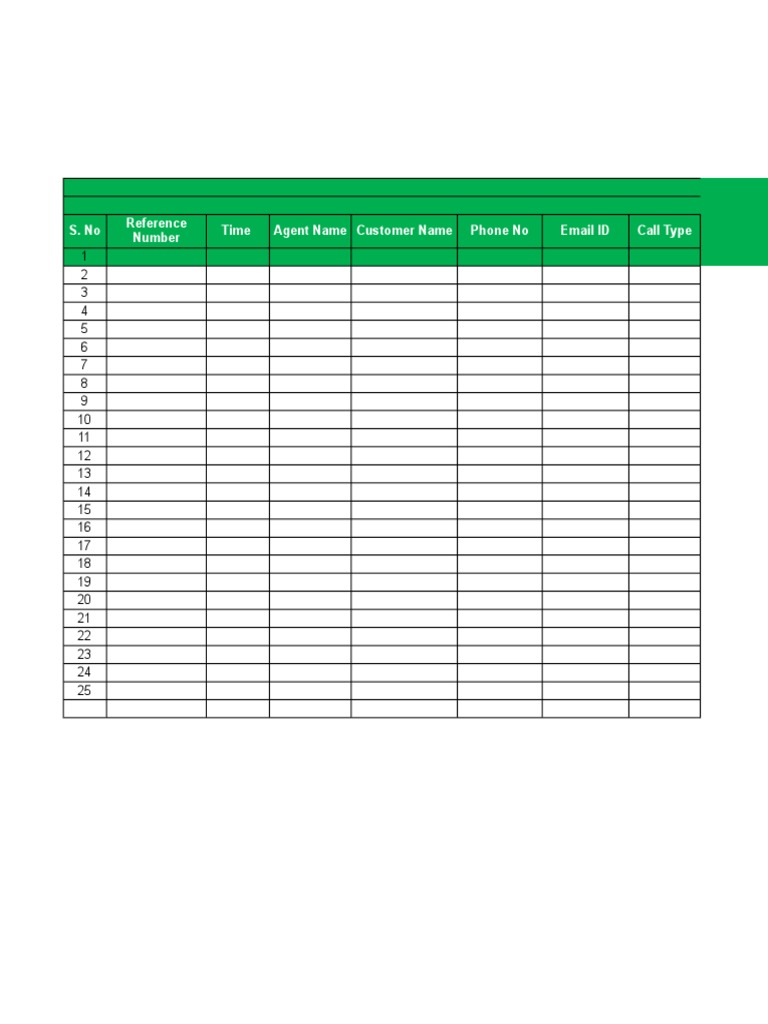 | S. No | Reference Number | Time | Agent Name | Customer Name | Phone No | Email ID | Call Type |
|---|---|---|---|---|---|---|---|
| 1 | | | | | | | |
| 2 | | | | | | | |
| 3 | | | | | | | |
| 4 | | | | | | | |
| 5 | | | | | | | |
| 6 | | | | | | | |
| 7 | | | | | | | |
| 8 | | | | | | | |
| 9 | | | | | | | |
| 10 | | | | | | | |
| 11 | | | | | | | |
| 12 | | | | | | | |
| 13 | | | | | | | |
| 14 | | | | | | | |
| 15 | | | | | | | |
| 16 | | | | | | | |
| 17 | | | | | | | |
| 18 | | | | | | | |
| 19 | | | | | | | |
| 20 | | | | | | | |
| 21 | | | | | | | |
| 22 | | | | | | | |
| 23 | | | | | | | |
| 24 | | | | | | | |
| 25 | | | | | | | |
| | | | | | | | |